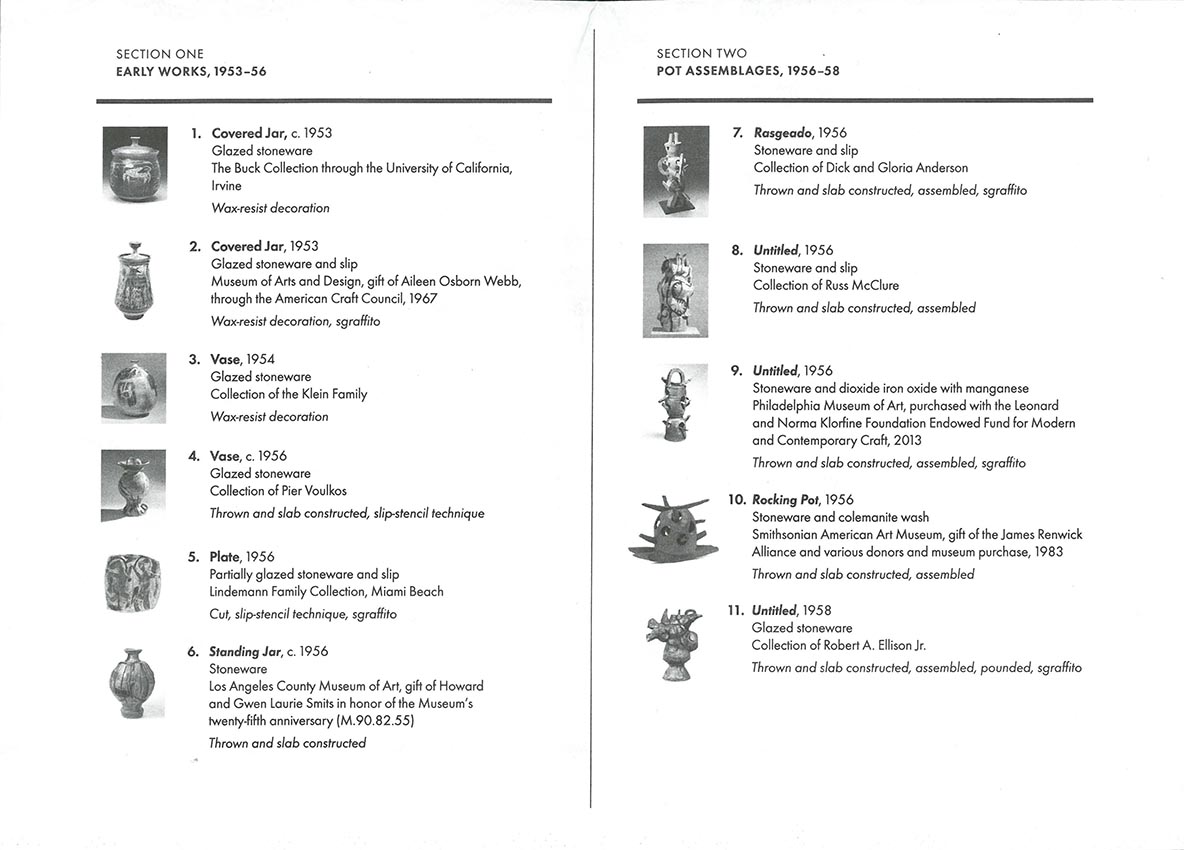 SECTION ONE
EARLY WORKS, 1953–56

1. Covered Jar, c. 1953
Glazed stoneware
The Buck Collection through the University of California, Irvine
Wax-resist decoration

2. Covered Jar, 1953
Glazed stoneware and slip
Museum of Arts and Design, gift of Aileen Osborn Webb, through the American Craft Council, 1967
Wax-resist decoration, sgraffito

3. Vase, 1954
Glazed stoneware
Collection of the Klein Family
Wax-resist decoration

4. Vase, c. 1956
Glazed stoneware
Collection of Pier Voulkos
Thrown and slab constructed, slip-stencil technique

5. Plate, 1956
Partially glazed stoneware and slip
Lindemann Family Collection, Miami Beach
Cut, slip-stencil technique, sgraffito

6. Standing Jar, c. 1956
Stoneware
Los Angeles County Museum of Art, gift of Howard and Gwen Laurie Smits in honor of the Museum's twenty-fifth anniversary (M.90.82.55)
Thrown and slab constructed

SECTION TWO
POT ASSEMBLAGES, 1956–58

7. Rasgeado, 1956
Stoneware and slip
Collection of Dick and Gloria Anderson
Thrown and slab constructed, assembled, sgraffito

8. Untitled, 1956
Stoneware and slip
Collection of Russ McClure
Thrown and slab constructed, assembled

9. Untitled, 1956
Stoneware and dioxide iron oxide with manganese
Philadelphia Museum of Art, purchased with the Leonard and Norma Klorfine Foundation Endowed Fund for Modern and Contemporary Craft, 2013
Thrown and slab constructed, assembled, sgraffito

10. Rocking Pot, 1956
Stoneware and colemanite wash
Smithsonian American Art Museum, gift of the James Renwick Alliance and various donors and museum purchase, 1983
Thrown and slab constructed, assembled

11. Untitled, 1958
Glazed stoneware
Collection of Robert A. Ellison Jr.
Thrown and slab constructed, assembled, pounded, sgraffito